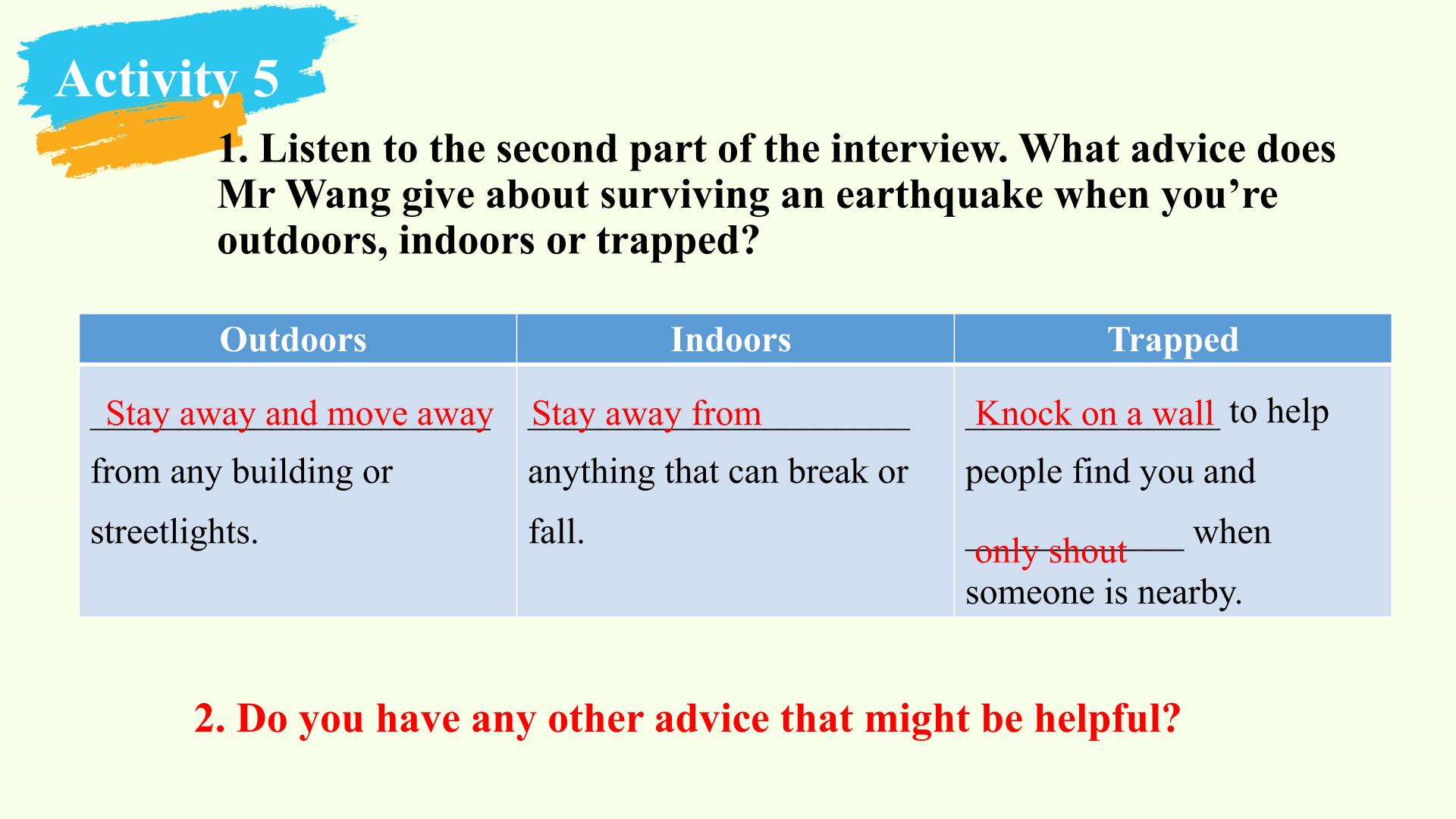 Activity 5

1. Listen to the second part of the interview. What advice does Mr Wang give about surviving an earthquake when you're outdoors, indoors or trapped?

| Outdoors | Indoors | Trapped |
|---|---|---|
| Stay away and move away from any building or streetlights. | Stay away from anything that can break or fall. | Knock on a wall to help people find you and only shout when someone is nearby. |

2. Do you have any other advice that might be helpful?